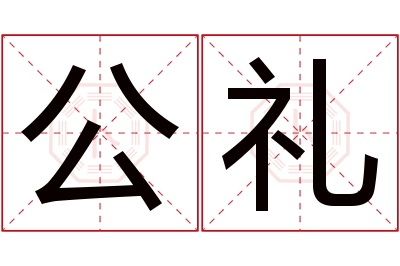 公礼